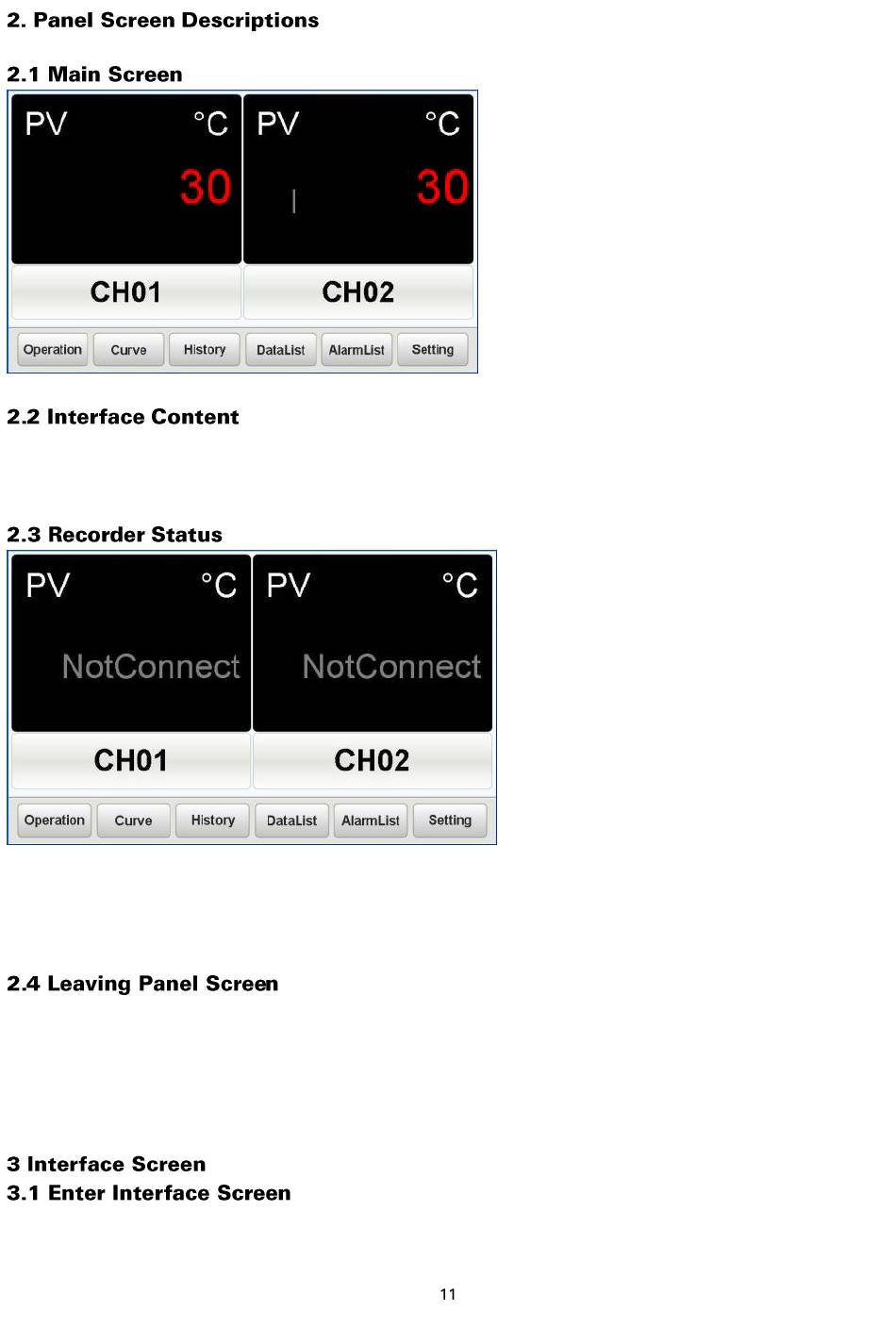 2. Panel Screen Descriptions

2.1 Main Screen

PV
°C
30

PV
°C
30

CH01

CH02

Operation
Curve
History
DataList
AlarmList
Setting

2.2 Interface Content

2.3 Recorder Status

PV
°C
NotConnect

PV
°C
NotConnect

CH01

CH02

Operation
Curve
History
DataList
AlarmList
Setting

2.4 Leaving Panel Screen

3 Interface Screen
3.1 Enter Interface Screen

11